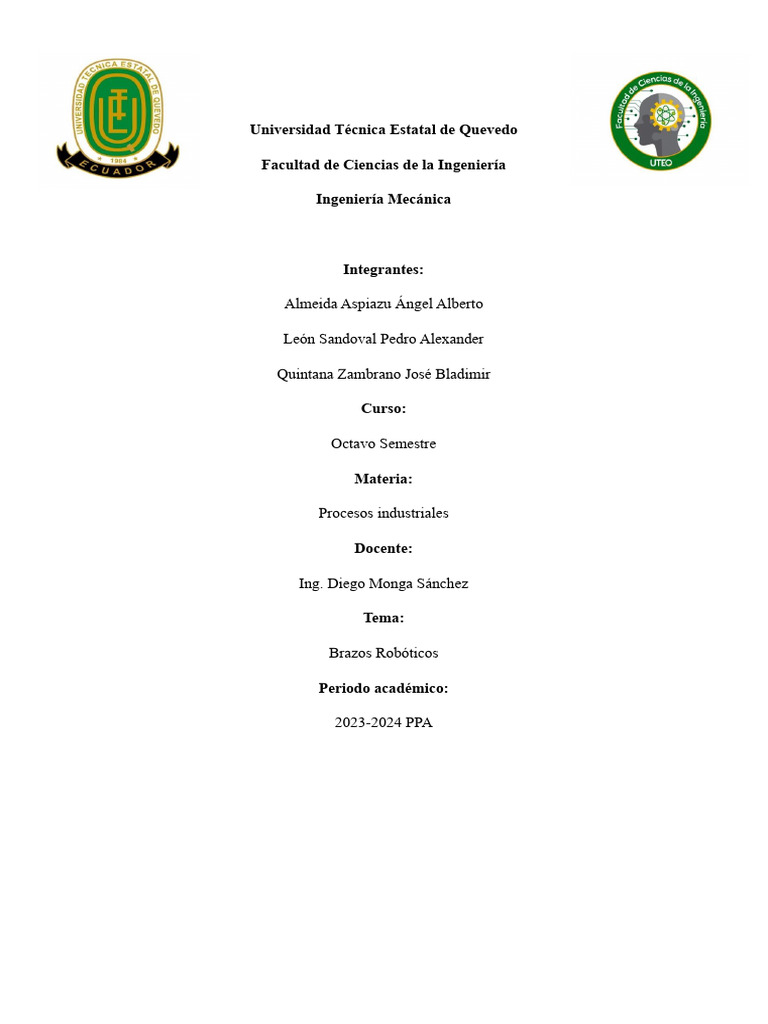 UNIVERSIDAD TÉCNICA ESTATAL DE QUEVEDO
1984
ECUADOR

Facultad de Ciencias de la Ingeniería
UTEQ

Universidad Técnica Estatal de Quevedo

Facultad de Ciencias de la Ingeniería

Ingeniería Mecánica

Integrantes:

Almeida Aspiazu Ángel Alberto

León Sandoval Pedro Alexander

Quintana Zambrano José Bladimir

Curso:

Octavo Semestre

Materia:

Procesos industriales

Docente:

Ing. Diego Monga Sánchez

Tema:

Brazos Robóticos

Periodo académico:

2023-2024 PPA